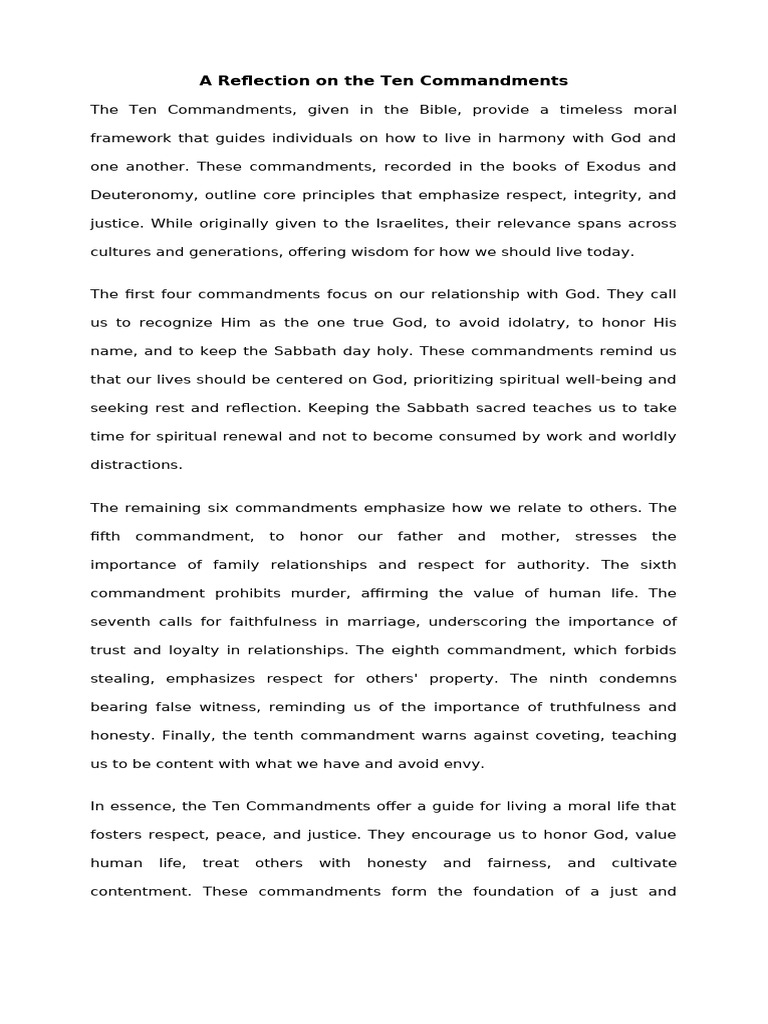 A Reflection on the Ten Commandments

The Ten Commandments, given in the Bible, provide a timeless moral framework that guides individuals on how to live in harmony with God and one another. These commandments, recorded in the books of Exodus and Deuteronomy, outline core principles that emphasize respect, integrity, and justice. While originally given to the Israelites, their relevance spans across cultures and generations, offering wisdom for how we should live today.

The first four commandments focus on our relationship with God. They call us to recognize Him as the one true God, to avoid idolatry, to honor His name, and to keep the Sabbath day holy. These commandments remind us that our lives should be centered on God, prioritizing spiritual well-being and seeking rest and reflection. Keeping the Sabbath sacred teaches us to take time for spiritual renewal and not to become consumed by work and worldly distractions.

The remaining six commandments emphasize how we relate to others. The fifth commandment, to honor our father and mother, stresses the importance of family relationships and respect for authority. The sixth commandment prohibits murder, affirming the value of human life. The seventh calls for faithfulness in marriage, underscoring the importance of trust and loyalty in relationships. The eighth commandment, which forbids stealing, emphasizes respect for others' property. The ninth condemns bearing false witness, reminding us of the importance of truthfulness and honesty. Finally, the tenth commandment warns against coveting, teaching us to be content with what we have and avoid envy.

In essence, the Ten Commandments offer a guide for living a moral life that fosters respect, peace, and justice. They encourage us to honor God, value human life, treat others with honesty and fairness, and cultivate contentment. These commandments form the foundation of a just and